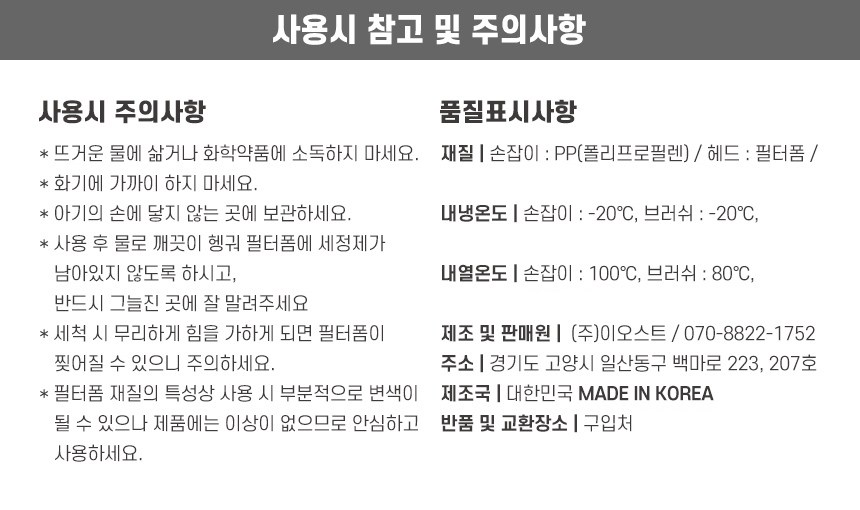 사용시 참고 및 주의사항

사용시 주의사항

* 뜨거운 물에 삶거나 화학약품에 소독하지 마세요.
* 화기에 가까이 하지 마세요.
* 아기의 손에 닿지 않는 곳에 보관하세요.
* 사용 후 물로 깨끗이 헹궈 필터폼에 세정제가 남아있지 않도록 하시고, 반드시 그늘진 곳에 잘 말려주세요
* 세척 시 무리하게 힘을 가하게 되면 필터폼이 찢어질 수 있으니 주의하세요.
* 필터폼 재질의 특성상 사용 시 부분적으로 변색이 될 수 있으나 제품에는 이상이 없으므로 안심하고 사용하세요.

품질표시사항

재질 | 손잡이 : PP(폴리프로필렌) / 헤드 : 필터폼 /

내냉온도 | 손잡이 : -20℃, 브러쉬 : -20℃,

내열온도 | 손잡이 : 100℃, 브러쉬 : 80℃,

제조 및 판매원 | (주)이오스트 / 070-8822-1752
주소 | 경기도 고양시 일산동구 백마로 223, 207호
제조국 | 대한민국 MADE IN KOREA
반품 및 교환장소 | 구입처